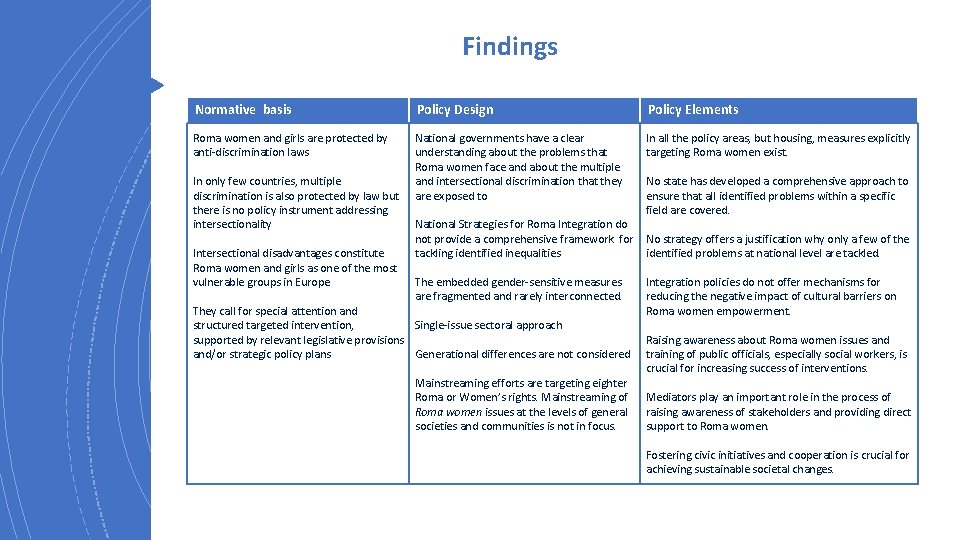 Findings

| Normative basis | Policy Design | Policy Elements |
|---|---|---|
| Roma women and girls are protected by anti-discrimination laws<br><br>In only few countries, multiple discrimination is also protected by law but there is no policy instrument addressing intersectionality<br><br>Intersectional disadvantages constitute Roma women and girls as one of the most vulnerable groups in Europe<br><br>They call for special attention and structured targeted intervention, supported by relevant legislative provisions and/or strategic policy plans | National governments have a clear understanding about the problems that Roma women face and about the multiple and intersectional discrimination that they are exposed to<br><br>National Strategies for Roma Integration do not provide a comprehensive framework for tackling identified inequalities<br><br>The embedded gender-sensitive measures are fragmented and rarely interconnected.<br><br>Single-issue sectoral approach<br><br>Generational differences are not considered<br><br>Mainstreaming efforts are targeting eighter Roma or Women's rights. Mainstreaming of Roma women issues at the levels of general societies and communities is not in focus. | In all the policy areas, but housing, measures explicitly targeting Roma women exist.<br><br>No state has developed a comprehensive approach to ensure that all identified problems within a specific field are covered.<br><br>No strategy offers a justification why only a few of the identified problems at national level are tackled.<br><br>Integration policies do not offer mechanisms for reducing the negative impact of cultural barriers on Roma women empowerment.<br><br>Raising awareness about Roma women issues and training of public officials, especially social workers, is crucial for increasing success of interventions.<br><br>Mediators play an important role in the process of raising awareness of stakeholders and providing direct support to Roma women.<br><br>Fostering civic initiatives and cooperation is crucial for achieving sustainable societal changes. |